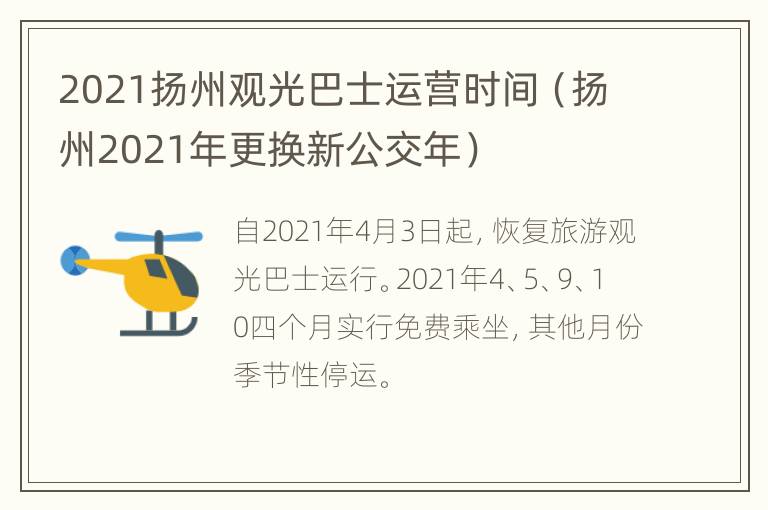 2021扬州观光巴士运营时间（扬州2021年更换新公交年）

自2021年4月3日起，恢复旅游观光巴士运行。2021年4、5、9、10四个月实行免费乘坐，其他月份季节性停运。